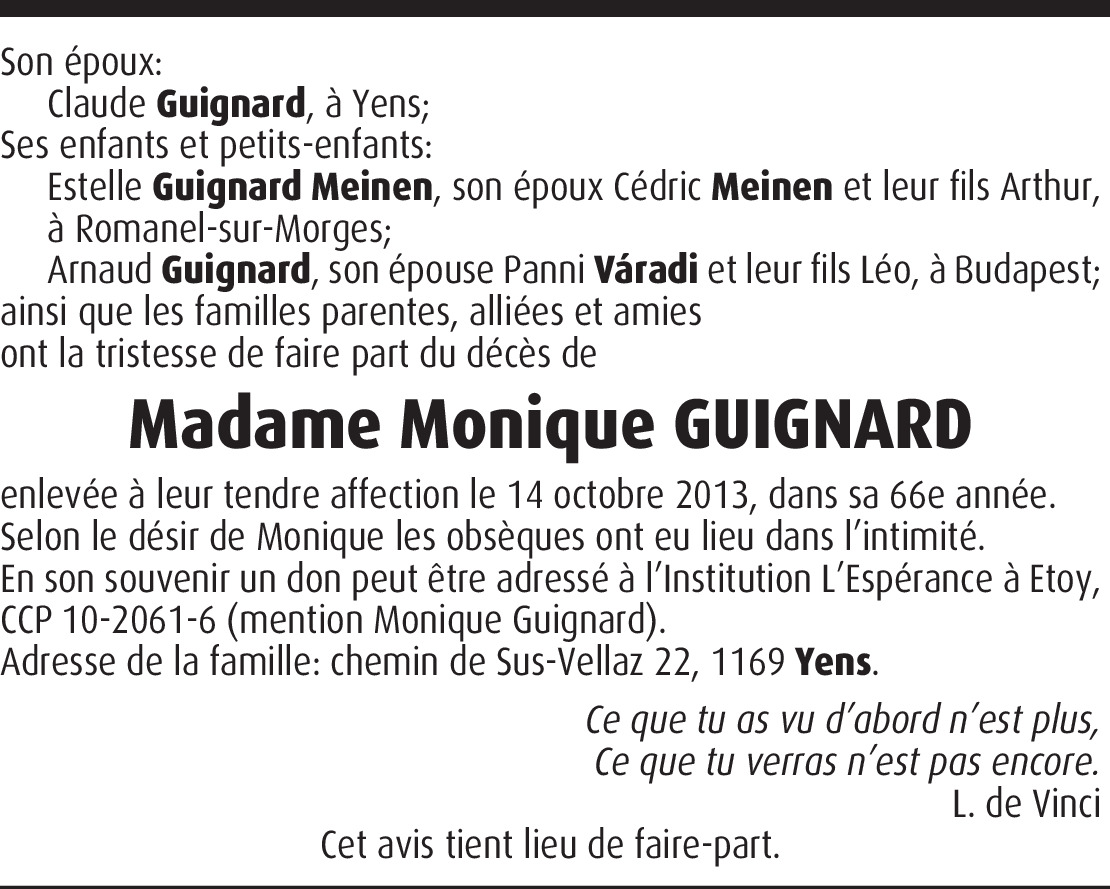 Son époux:
Claude Guignard, à Yens;
Ses enfants et petits-enfants:
Estelle Guignard Meinen, son époux Cédric Meinen et leur fils Arthur, à Romanel-sur-Morges;
Arnaud Guignard, son épouse Panni Váradi et leur fils Léo, à Budapest;
ainsi que les familles parentes, alliées et amies
ont la tristesse de faire part du décès de

Madame Monique GUIGNARD

enlevée à leur tendre affection le 14 octobre 2013, dans sa 66e année.
Selon le désir de Monique les obsèques ont eu lieu dans l'intimité.
En son souvenir un don peut être adressé à l'Institution L'Espérance à Etoy, CCP 10-2061-6 (mention Monique Guignard).
Adresse de la famille: chemin de Sus-Vellaz 22, 1169 Yens.

Ce que tu as vu d'abord n'est plus,
Ce que tu verras n'est pas encore.
L. de Vinci

Cet avis tient lieu de faire-part.